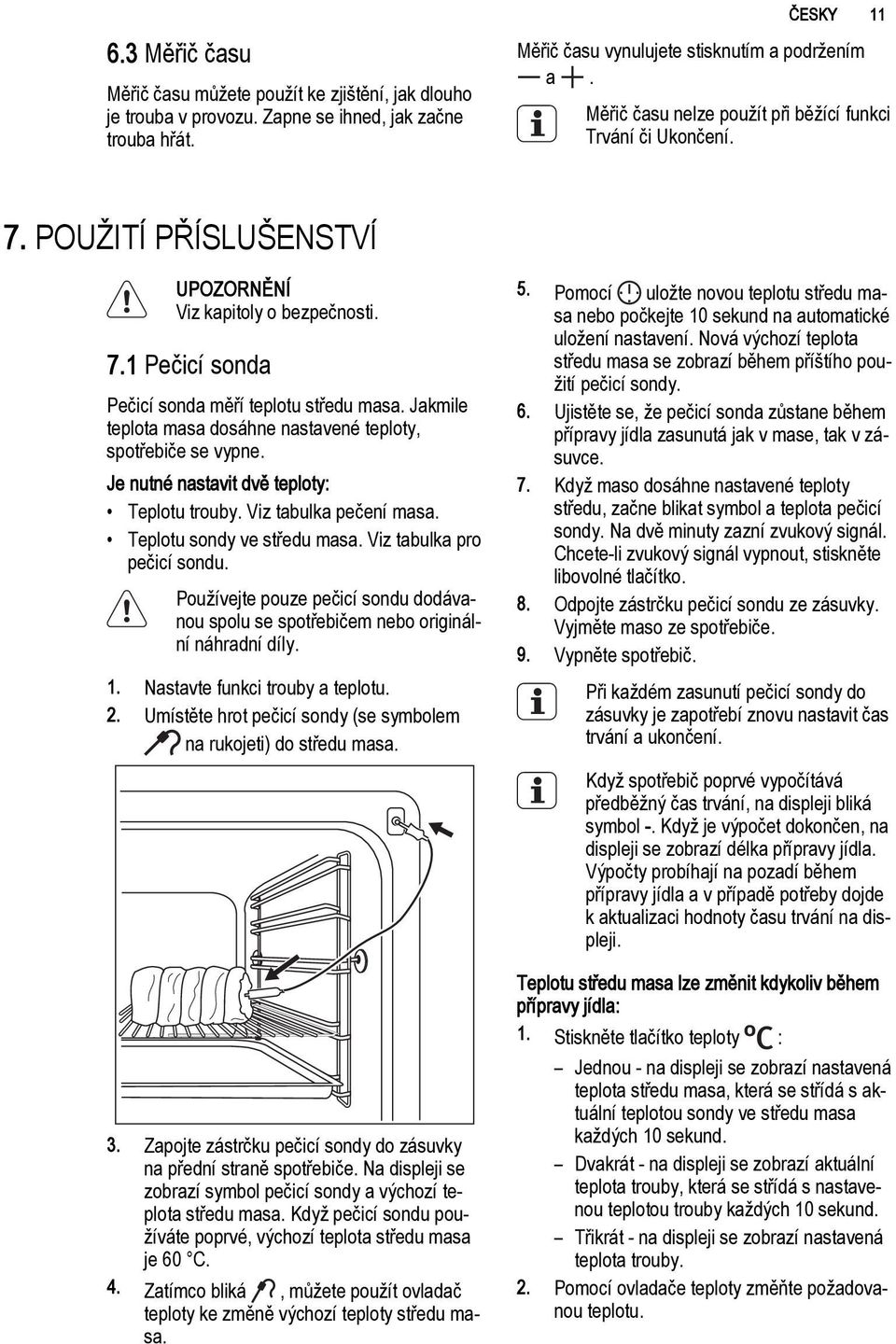 ČESKY 11

6.3 Měřič času

Měřič času můžete použít ke zjištění, jak dlouho je trouba v provozu. Zapne se ihned, jak začne trouba hřát.

Měřič času vynulujete stisknutím a podržením — a +.

Měřič času nelze použít při běžící funkci Trvání či Ukončení.

7. POUŽITÍ PŘÍSLUŠENSTVÍ

UPOZORNĚNÍ
Viz kapitoly o bezpečnosti.

7.1 Pečicí sonda

Pečicí sonda měří teplotu středu masa. Jakmile teplota masa dosáhne nastavené teploty, spotřebiče se vypne.

Je nutné nastavit dvě teploty:

• Teplotu trouby. Viz tabulka pečení masa.
• Teplotu sondy ve středu masa. Viz tabulka pro pečicí sondu.

Používejte pouze pečicí sondu dodávanou spolu se spotřebičem nebo originální náhradní díly.

1. Nastavte funkci trouby a teplotu.
2. Umístěte hrot pečicí sondy (se symbolem na rukojeti) do středu masa.

3. Zapojte zástrčku pečicí sondy do zásuvky na přední straně spotřebiče. Na displeji se zobrazí symbol pečicí sondy a výchozí teplota středu masa. Když pečicí sondu používáte poprvé, výchozí teplota středu masa je 60 °C.
4. Zatímco bliká , můžete použít ovladač teploty ke změně výchozí teploty středu masa.

5. Pomocí uložte novou teplotu středu masa nebo počkejte 10 sekund na automatické uložení nastavení. Nová výchozí teplota středu masa se zobrazí během příštího použití pečicí sondy.
6. Ujistěte se, že pečicí sonda zůstane během přípravy jídla zasunutá jak v mase, tak v zásuvce.
7. Když maso dosáhne nastavené teploty středu, začne blikat symbol a teplota pečicí sondy. Na dvě minuty zazní zvukový signál. Chcete-li zvukový signál vypnout, stiskněte libovolné tlačítko.
8. Odpojte zástrčku pečicí sondu ze zásuvky. Vyjměte maso ze spotřebiče.
9. Vypněte spotřebič.

Při každém zasunutí pečicí sondy do zásuvky je zapotřebí znovu nastavit čas trvání a ukončení.

Když spotřebič poprvé vypočítává předběžný čas trvání, na displeji bliká symbol -. Když je výpočet dokončen, na displeji se zobrazí délka přípravy jídla. Výpočty probíhají na pozadí během přípravy jídla a v případě potřeby dojde k aktualizaci hodnoty času trvání na displeji.

Teplotu středu masa lze změnit kdykoliv během přípravy jídla:

1. Stiskněte tlačítko teploty °C :
– Jednou - na displeji se zobrazí nastavená teplota středu masa, která se střídá s aktuální teplotou sondy ve středu masa každých 10 sekund.
– Dvakrát - na displeji se zobrazí aktuální teplota trouby, která se střídá s nastavenou teplotou trouby každých 10 sekund.
– Třikrát - na displeji se zobrazí nastavená teplota trouby.
2. Pomocí ovladače teploty změňte požadovanou teplotu.